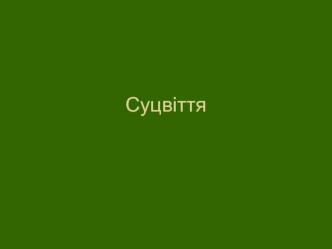 Суцвіття